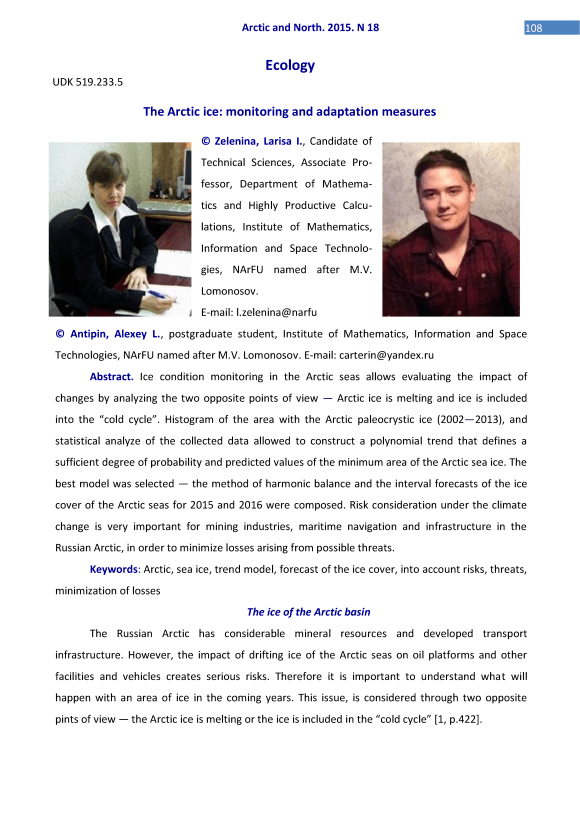 Arctic and North. 2015. N 18

108

Ecology

UDK 519.233.5

The Arctic ice: monitoring and adaptation measures

© Zelenina, Larisa I., Candidate of Technical Sciences, Associate Professor, Department of Mathematics and Highly Productive Calculations, Institute of Mathematics, Information and Space Technologies, NArFU named after M.V. Lomonosov.
E-mail: l.zelenina@narfu

© Antipin, Alexey L., postgraduate student, Institute of Mathematics, Information and Space Technologies, NArFU named after M.V. Lomonosov. E-mail: carterin@yandex.ru

Abstract. Ice condition monitoring in the Arctic seas allows evaluating the impact of changes by analyzing the two opposite points of view — Arctic ice is melting and ice is included into the "cold cycle". Histogram of the area with the Arctic paleocrystic ice (2002—2013), and statistical analyze of the collected data allowed to construct a polynomial trend that defines a sufficient degree of probability and predicted values of the minimum area of the Arctic sea ice. The best model was selected — the method of harmonic balance and the interval forecasts of the ice cover of the Arctic seas for 2015 and 2016 were composed. Risk consideration under the climate change is very important for mining industries, maritime navigation and infrastructure in the Russian Arctic, in order to minimize losses arising from possible threats.

Keywords: Arctic, sea ice, trend model, forecast of the ice cover, into account risks, threats, minimization of losses

The ice of the Arctic basin

The Russian Arctic has considerable mineral resources and developed transport infrastructure. However, the impact of drifting ice of the Arctic seas on oil platforms and other facilities and vehicles creates serious risks. Therefore it is important to understand what will happen with an area of ice in the coming years. This issue, is considered through two opposite pints of view — the Arctic ice is melting or the ice is included in the "cold cycle" [1, p.422].